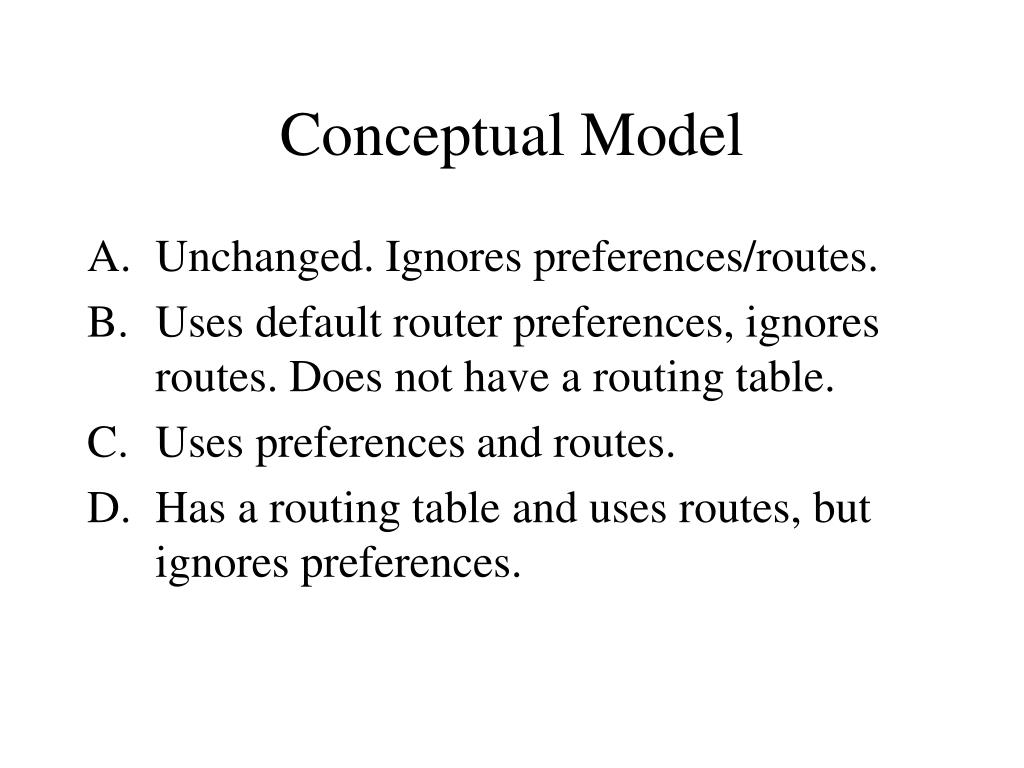 Conceptual Model

A. Unchanged. Ignores preferences/routes.
B. Uses default router preferences, ignores routes. Does not have a routing table.
C. Uses preferences and routes.
D. Has a routing table and uses routes, but ignores preferences.